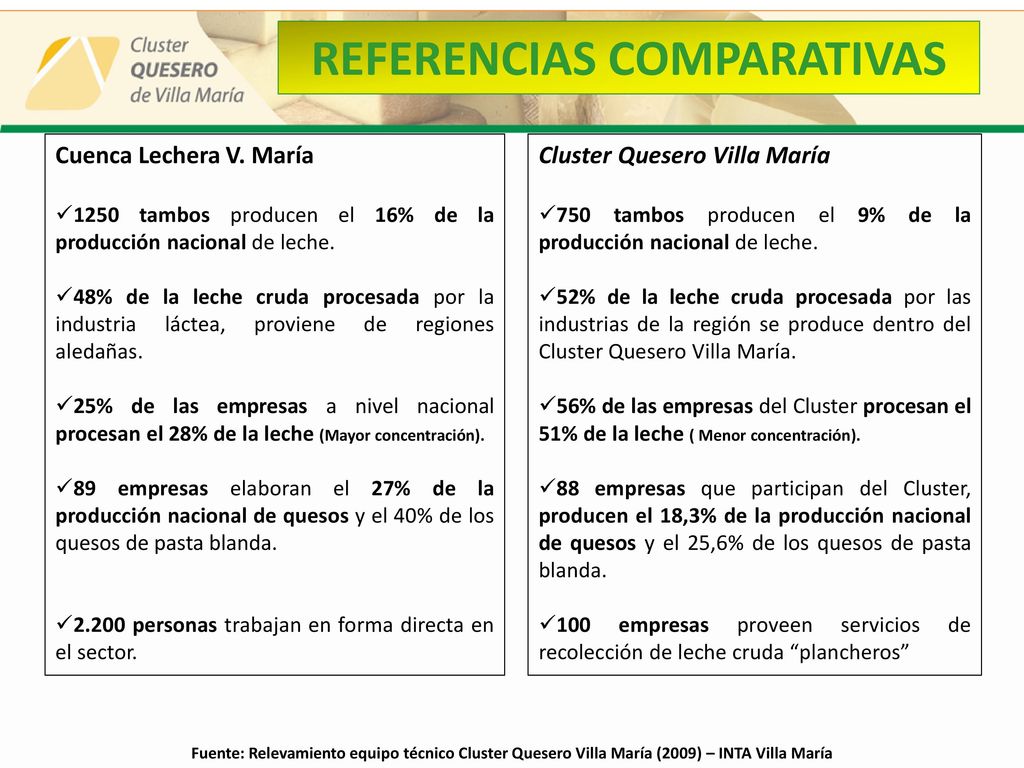 Cluster QUESERO de Villa María

REFERENCIAS COMPARATIVAS

Cuenca Lechera V. María

✓1250 tambos producen el 16% de la producción nacional de leche.

✓48% de la leche cruda procesada por la industria láctea, proviene de regiones aledañas.

✓25% de las empresas a nivel nacional procesan el 28% de la leche (Mayor concentración).

✓89 empresas elaboran el 27% de la producción nacional de quesos y el 40% de los quesos de pasta blanda.

✓2.200 personas trabajan en forma directa en el sector.

Cluster Quesero Villa María

✓750 tambos producen el 9% de la producción nacional de leche.

✓52% de la leche cruda procesada por las industrias de la región se produce dentro del Cluster Quesero Villa María.

✓56% de las empresas del Cluster procesan el 51% de la leche ( Menor concentración).

✓88 empresas que participan del Cluster, producen el 18,3% de la producción nacional de quesos y el 25,6% de los quesos de pasta blanda.

✓100 empresas proveen servicios de recolección de leche cruda “plancheros”

Fuente: Relevamiento equipo técnico Cluster Quesero Villa María (2009) – INTA Villa María